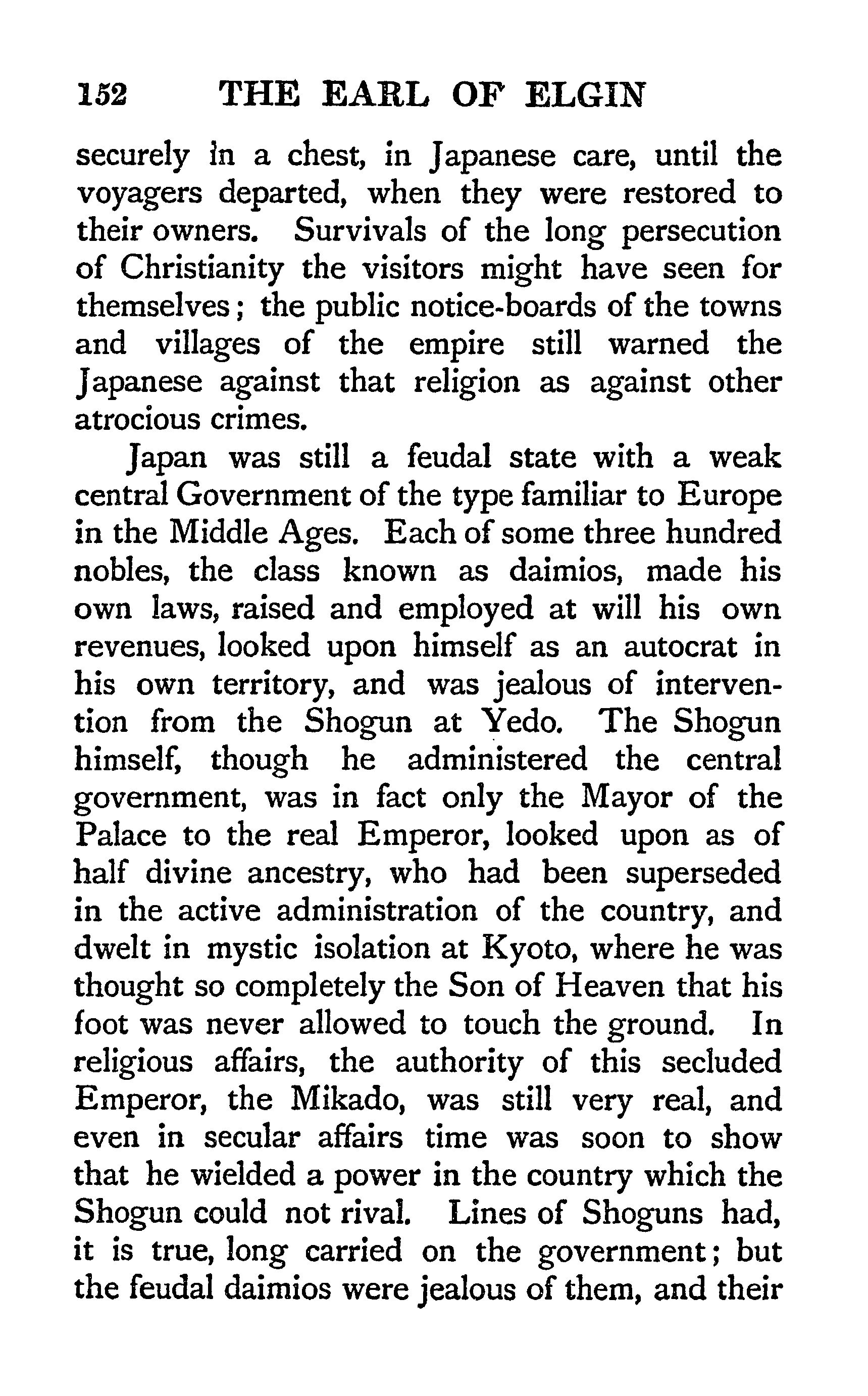 152 THE EARL OF ELGIN

securely in a chest, in Japanese care, until the voyagers departed, when they were restored to their owners. Survivals of the long persecution of Christianity the visitors might have seen for themselves; the public notice-boards of the towns and villages of the empire still warned the Japanese against that religion as against other atrocious crimes.

Japan was still a feudal state with a weak central Government of the type familiar to Europe in the Middle Ages. Each of some three hundred nobles, the class known as daimios, made his own laws, raised and employed at will his own revenues, looked upon himself as an autocrat in his own territory, and was jealous of intervention from the Shogun at Yedo. The Shogun himself, though he administered the central government, was in fact only the Mayor of the Palace to the real Emperor, looked upon as of half divine ancestry, who had been superseded in the active administration of the country, and dwelt in mystic isolation at Kyoto, where he was thought so completely the Son of Heaven that his foot was never allowed to touch the ground. In religious affairs, the authority of this secluded Emperor, the Mikado, was still very real, and even in secular affairs time was soon to show that he wielded a power in the country which the Shogun could not rival. Lines of Shoguns had, it is true, long carried on the government; but the feudal daimios were jealous of them, and their